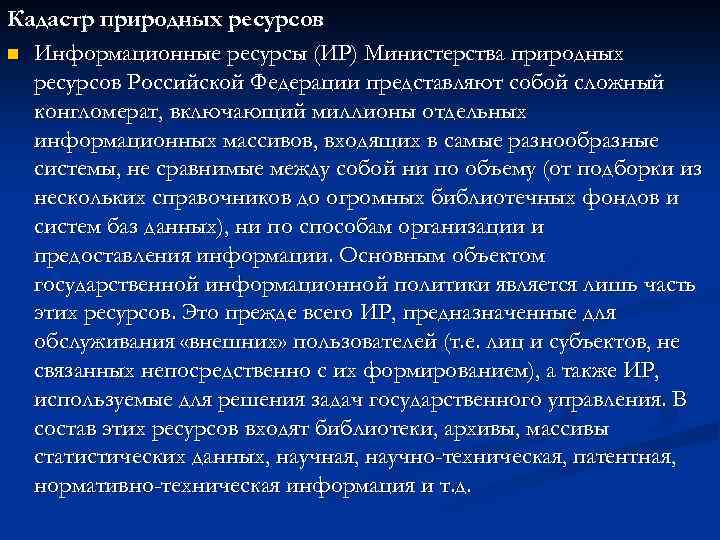 Кадастр природных ресурсов

Информационные ресурсы (ИР) Министерства природных ресурсов Российской Федерации представляют собой сложный конгломерат, включающий миллионы отдельных информационных массивов, входящих в самые разнообразные системы, не сравнимые между собой ни по объему (от подборки из нескольких справочников до огромных библиотечных фондов и систем баз данных), ни по способам организации и предоставления информации. Основным объектом государственной информационной политики является лишь часть этих ресурсов. Это прежде всего ИР, предназначенные для обслуживания «внешних» пользователей (т.е. лиц и субъектов, не связанных непосредственно с их формированием), а также ИР, используемые для решения задач государственного управления. В состав этих ресурсов входят библиотеки, архивы, массивы статистических данных, научная, научно-техническая, патентная, нормативно-техническая информация и т.д.